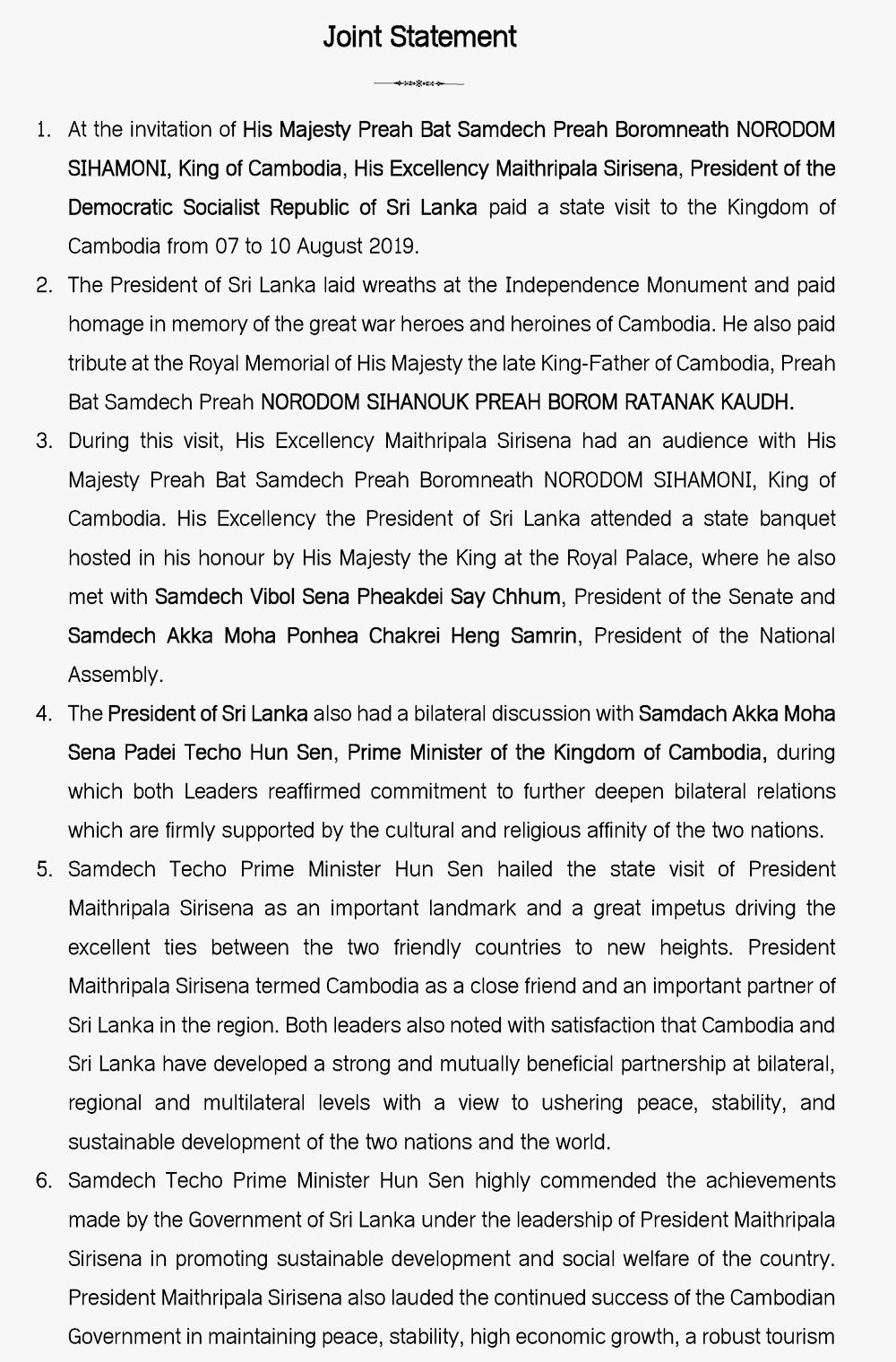 Joint Statement

1. At the invitation of His Majesty Preah Bat Samdech Preah Boromneath NORODOM SIHAMONI, King of Cambodia, His Excellency Maithripala Sirisena, President of the Democratic Socialist Republic of Sri Lanka paid a state visit to the Kingdom of Cambodia from 07 to 10 August 2019.

2. The President of Sri Lanka laid wreaths at the Independence Monument and paid homage in memory of the great war heroes and heroines of Cambodia. He also paid tribute at the Royal Memorial of His Majesty the late King-Father of Cambodia, Preah Bat Samdech Preah NORODOM SIHANOUK PREAH BOROM RATANAK KAUDH.

3. During this visit, His Excellency Maithripala Sirisena had an audience with His Majesty Preah Bat Samdech Preah Boromneath NORODOM SIHAMONI, King of Cambodia. His Excellency the President of Sri Lanka attended a state banquet hosted in his honour by His Majesty the King at the Royal Palace, where he also met with Samdech Vibol Sena Pheakdei Say Chhum, President of the Senate and Samdech Akka Moha Ponhea Chakrei Heng Samrin, President of the National Assembly.

4. The President of Sri Lanka also had a bilateral discussion with Samdach Akka Moha Sena Padei Techo Hun Sen, Prime Minister of the Kingdom of Cambodia, during which both Leaders reaffirmed commitment to further deepen bilateral relations which are firmly supported by the cultural and religious affinity of the two nations.

5. Samdech Techo Prime Minister Hun Sen hailed the state visit of President Maithripala Sirisena as an important landmark and a great impetus driving the excellent ties between the two friendly countries to new heights. President Maithripala Sirisena termed Cambodia as a close friend and an important partner of Sri Lanka in the region. Both leaders also noted with satisfaction that Cambodia and Sri Lanka have developed a strong and mutually beneficial partnership at bilateral, regional and multilateral levels with a view to ushering peace, stability, and sustainable development of the two nations and the world.

6. Samdech Techo Prime Minister Hun Sen highly commended the achievements made by the Government of Sri Lanka under the leadership of President Maithripala Sirisena in promoting sustainable development and social welfare of the country. President Maithripala Sirisena also lauded the continued success of the Cambodian Government in maintaining peace, stability, high economic growth, a robust tourism